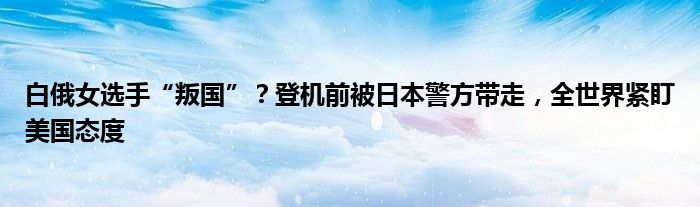 白俄女选手“叛国”？登机前被日本警方带走，全世界紧盯美国态度